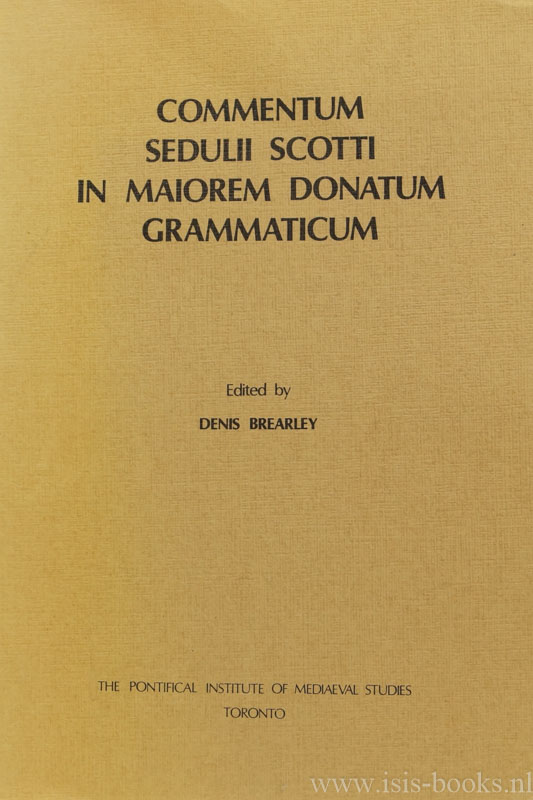 COMMENTUM SEDULII SCOTTI IN MAIOREM DONATUM GRAMMATICUM

Edited by

DENIS BREARLEY

THE PONTIFICAL INSTITUTE OF MEDIAEVAL STUDIES

TORONTO

www.isis-books.nl